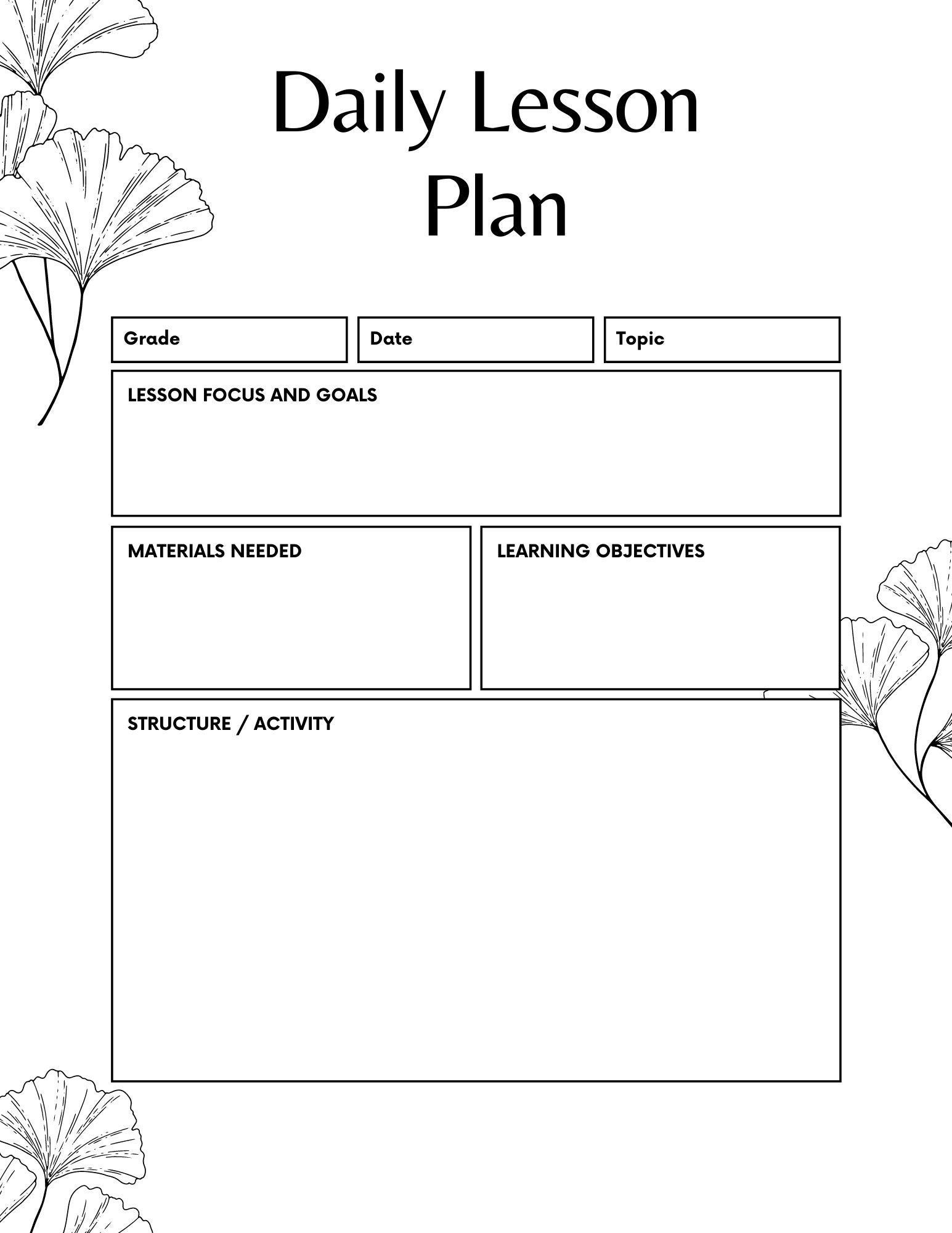 Daily Lesson Plan

Grade

Date

Topic

LESSON FOCUS AND GOALS

MATERIALS NEEDED

LEARNING OBJECTIVES

STRUCTURE / ACTIVITY